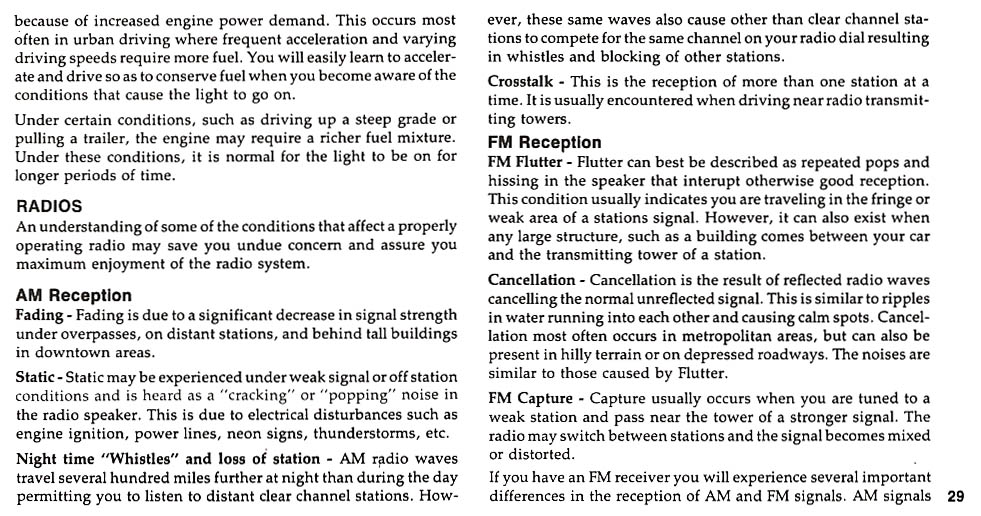 because of increased engine power demand. This occurs most often in urban driving where frequent acceleration and varying driving speeds require more fuel. You will easily learn to accelerate and drive so as to conserve fuel when you become aware of the conditions that cause the light to go on.

Under certain conditions, such as driving up a steep grade or pulling a trailer, the engine may require a richer fuel mixture. Under these conditions, it is normal for the light to be on for longer periods of time.

RADIOS

An understanding of some of the conditions that affect a properly operating radio may save you undue concern and assure you maximum enjoyment of the radio system.

AM Reception

Fading - Fading is due to a significant decrease in signal strength under overpasses, on distant stations, and behind tall buildings in downtown areas.

Static - Static may be experienced under weak signal or off station conditions and is heard as a "cracking" or "popping" noise in the radio speaker. This is due to electrical disturbances such as engine ignition, power lines, neon signs, thunderstorms, etc.

Night time "Whistles" and loss of station - AM radio waves travel several hundred miles further at night than during the day permitting you to listen to distant clear channel stations. However, these same waves also cause other than clear channel stations to compete for the same channel on your radio dial resulting in whistles and blocking of other stations.

Crosstalk - This is the reception of more than one station at a time. It is usually encountered when driving near radio transmitting towers.

FM Reception

FM Flutter - Flutter can best be described as repeated pops and hissing in the speaker that interupt otherwise good reception. This condition usually indicates you are traveling in the fringe or weak area of a stations signal. However, it can also exist when any large structure, such as a building comes between your car and the transmitting tower of a station.

Cancellation - Cancellation is the result of reflected radio waves cancelling the normal unreflected signal. This is similar to ripples in water running into each other and causing calm spots. Cancellation most often occurs in metropolitan areas, but can also be present in hilly terrain or on depressed roadways. The noises are similar to those caused by Flutter.

FM Capture - Capture usually occurs when you are tuned to a weak station and pass near the tower of a stronger signal. The radio may switch between stations and the signal becomes mixed or distorted.

If you have an FM receiver you will experience several important differences in the reception of AM and FM signals. AM signals

29